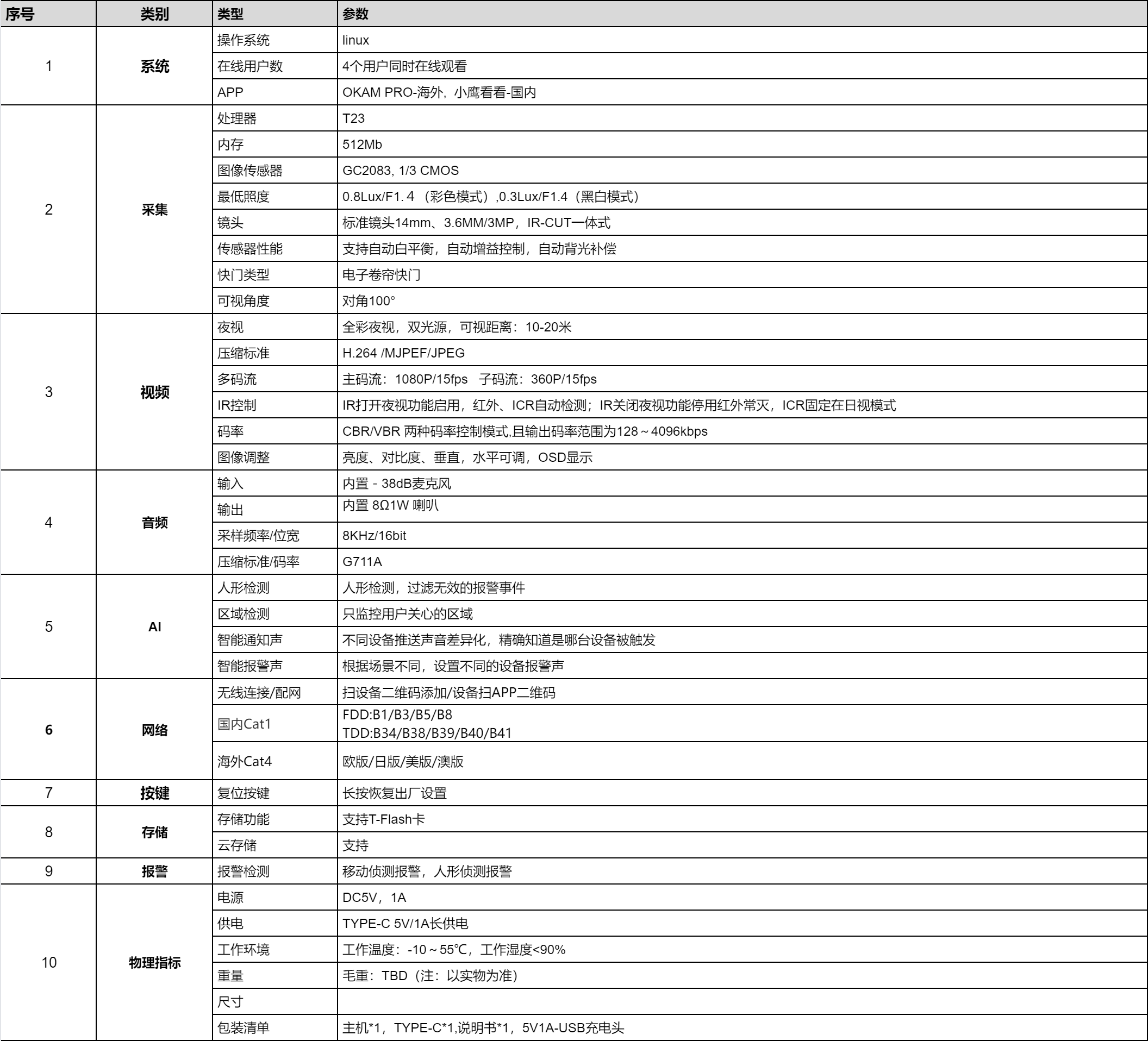 | 序号 | 类别 | 类型 | 参数 |
|---|---|---|---|
| 1 | 系统 | 操作系统 | linux |
| | | 在线用户数 | 4个用户同时在线观看 |
| | | APP | OKAM PRO-海外，小鹰看看-国内 |
| 2 | 采集 | 处理器 | T23 |
| | | 内存 | 512Mb |
| | | 图像传感器 | GC2083, 1/3 CMOS |
| | | 最低照度 | 0.8Lux/F1. 4 （彩色模式）,0.3Lux/F1.4（黑白模式） |
| | | 镜头 | 标准镜头14mm、3.6MM/3MP，IR-CUT一体式 |
| | | 传感器性能 | 支持自动白平衡，自动增益控制，自动背光补偿 |
| | | 快门类型 | 电子卷帘快门 |
| | | 可视角度 | 对角100° |
| 3 | 视频 | 夜视 | 全彩夜视，双光源，可视距离：10-20米 |
| | | 压缩标准 | H.264 /MJPEF/JPEG |
| | | 多码流 | 主码流：1080P/15fps 子码流：360P/15fps |
| | | IR控制 | IR打开夜视功能启用，红外、ICR自动检测；IR关闭夜视功能停用红外常灭，ICR固定在日视模式 |
| | | 码率 | CBR/VBR 两种码率控制模式,且输出码率范围为128～4096kbps |
| | | 图像调整 | 亮度、对比度、垂直，水平可调，OSD显示 |
| 4 | 音频 | 输入 | 内置 - 38dB麦克风 |
| | | 输出 | 内置 8Ω1W 喇叭 |
| | | 采样频率/位宽 | 8KHz/16bit |
| | | 压缩标准/码率 | G711A |
| 5 | AI | 人形检测 | 人形检测，过滤无效的报警事件 |
| | | 区域检测 | 只监控用户关心的区域 |
| | | 智能通知声 | 不同设备推送声音差异化，精确知道是哪台设备被触发 |
| | | 智能报警声 | 根据场景不同，设置不同的设备报警声 |
| 6 | 网络 | 无线连接/配网 | 扫设备二维码添加/设备扫APP二维码 |
| | | 国内Cat1 | FDD:B1/B3/B5/B8 TDD:B34/B38/B39/B40/B41 |
| | | 海外Cat4 | 欧版/日版/美版/澳版 |
| 7 | 按键 | 复位按键 | 长按恢复出厂设置 |
| 8 | 存储 | 存储功能 | 支持T-Flash卡 |
| | | 云存储 | 支持 |
| 9 | 报警 | 报警检测 | 移动侦测报警，人形侦测报警 |
| 10 | 物理指标 | 电源 | DC5V，1A |
| | | 供电 | TYPE-C 5V/1A长供电 |
| | | 工作环境 | 工作温度：-10～55℃，工作湿度<90% |
| | | 重量 | 毛重：TBD（注：以实物为准） |
| | | 尺寸 | |
| | | 包装清单 | 主机*1，TYPE-C*1,说明书*1，5V1A-USB充电头 |